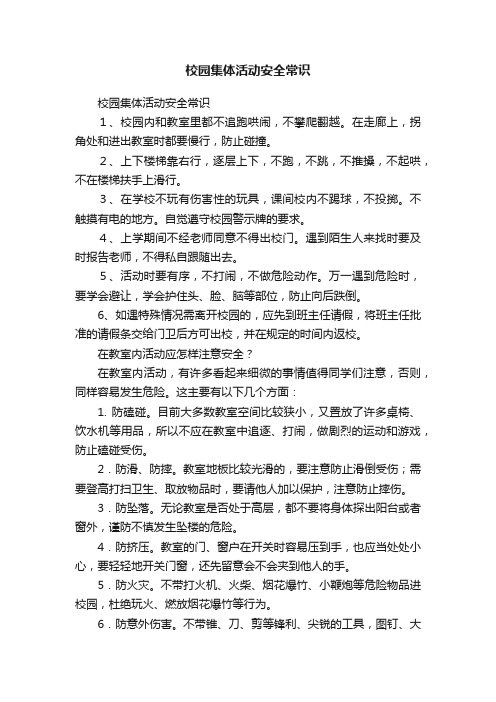 校园集体活动安全常识

校园集体活动安全常识

1、校园内和教室里都不追跑哄闹，不攀爬翻越。在走廊上，拐角处和进出教室时都要慢行，防止碰撞。

2、上下楼梯靠右行，逐层上下，不跑，不跳，不推搡，不起哄，不在楼梯扶手上滑行。

3、在学校不玩有伤害性的玩具，课间校内不踢球，不投掷。不触摸有电的地方。自觉遵守校园警示牌的要求。

4、上学期间不经老师同意不得出校门。遇到陌生人来找时要及时报告老师，不得私自跟随出去。

5、活动时要有序，不打闹，不做危险动作。万一遇到危险时，要学会避让，学会护住头、脸、脑等部位，防止向后跌倒。

6、如遇特殊情况需离开校园的，应先到班主任请假，将班主任批准的请假条交给门卫后方可出校，并在规定的时间内返校。

在教室内活动应怎样注意安全？

在教室内活动，有许多看起来细微的事情值得同学们注意，否则，同样容易发生危险。这主要有以下几个方面：

1. 防磕碰。目前大多数教室空间比较狭小，又置放了许多桌椅、饮水机等用品，所以不应在教室中追逐、打闹，做剧烈的运动和游戏，防止磕碰受伤。

2．防滑、防摔。教室地板比较光滑的，要注意防止滑倒受伤；需要登高打扫卫生、取放物品时，要请他人加以保护，注意防止摔伤。

3．防坠落。无论教室是否处于高层，都不要将身体探出阳台或者窗外，谨防不慎发生坠楼的危险。

4．防挤压。教室的门、窗户在开关时容易压到手，也应当处处小心，要轻轻地开关门窗，还先留意会不会夹到他人的手。

5．防火灾。不带打火机、火柴、烟花爆竹、小鞭炮等危险物品进校园，杜绝玩火、燃放烟花爆竹等行为。

6．防意外伤害。不带锥、刀、剪等锋利、尖锐的工具，图钉、大